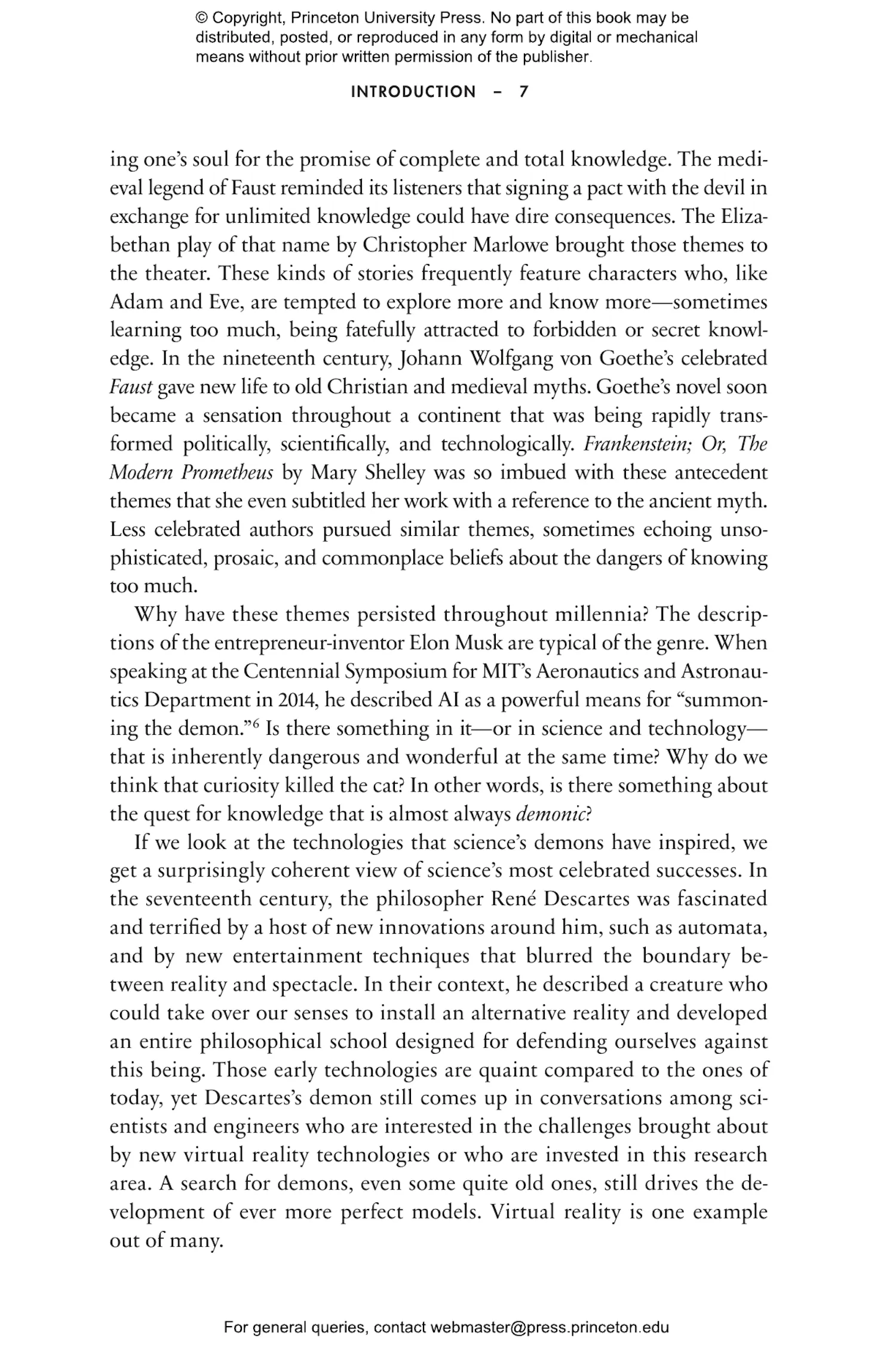 © Copyright, Princeton University Press. No part of this book may be distributed, posted, or reproduced in any form by digital or mechanical means without prior written permission of the publisher.

INTRODUCTION - 7

ing one's soul for the promise of complete and total knowledge. The medieval legend of Faust reminded its listeners that signing a pact with the devil in exchange for unlimited knowledge could have dire consequences. The Elizabethan play of that name by Christopher Marlowe brought those themes to the theater. These kinds of stories frequently feature characters who, like Adam and Eve, are tempted to explore more and know more—sometimes learning too much, being fatefully attracted to forbidden or secret knowledge. In the nineteenth century, Johann Wolfgang von Goethe's celebrated Faust gave new life to old Christian and medieval myths. Goethe's novel soon became a sensation throughout a continent that was being rapidly transformed politically, scientifically, and technologically. Frankenstein; Or, The Modern Prometheus by Mary Shelley was so imbued with these antecedent themes that she even subtitled her work with a reference to the ancient myth. Less celebrated authors pursued similar themes, sometimes echoing unsophisticated, prosaic, and commonplace beliefs about the dangers of knowing too much.

Why have these themes persisted throughout millennia? The descriptions of the entrepreneur-inventor Elon Musk are typical of the genre. When speaking at the Centennial Symposium for MIT's Aeronautics and Astronautics Department in 2014, he described AI as a powerful means for "summoning the demon."$^{6}$ Is there something in it—or in science and technology—that is inherently dangerous and wonderful at the same time? Why do we think that curiosity killed the cat? In other words, is there something about the quest for knowledge that is almost always demonic?

If we look at the technologies that science's demons have inspired, we get a surprisingly coherent view of science's most celebrated successes. In the seventeenth century, the philosopher René Descartes was fascinated and terrified by a host of new innovations around him, such as automata, and by new entertainment techniques that blurred the boundary between reality and spectacle. In their context, he described a creature who could take over our senses to install an alternative reality and developed an entire philosophical school designed for defending ourselves against this being. Those early technologies are quaint compared to the ones of today, yet Descartes's demon still comes up in conversations among scientists and engineers who are interested in the challenges brought about by new virtual reality technologies or who are invested in this research area. A search for demons, even some quite old ones, still drives the development of ever more perfect models. Virtual reality is one example out of many.

For general queries, contact webmaster@press.princeton.edu